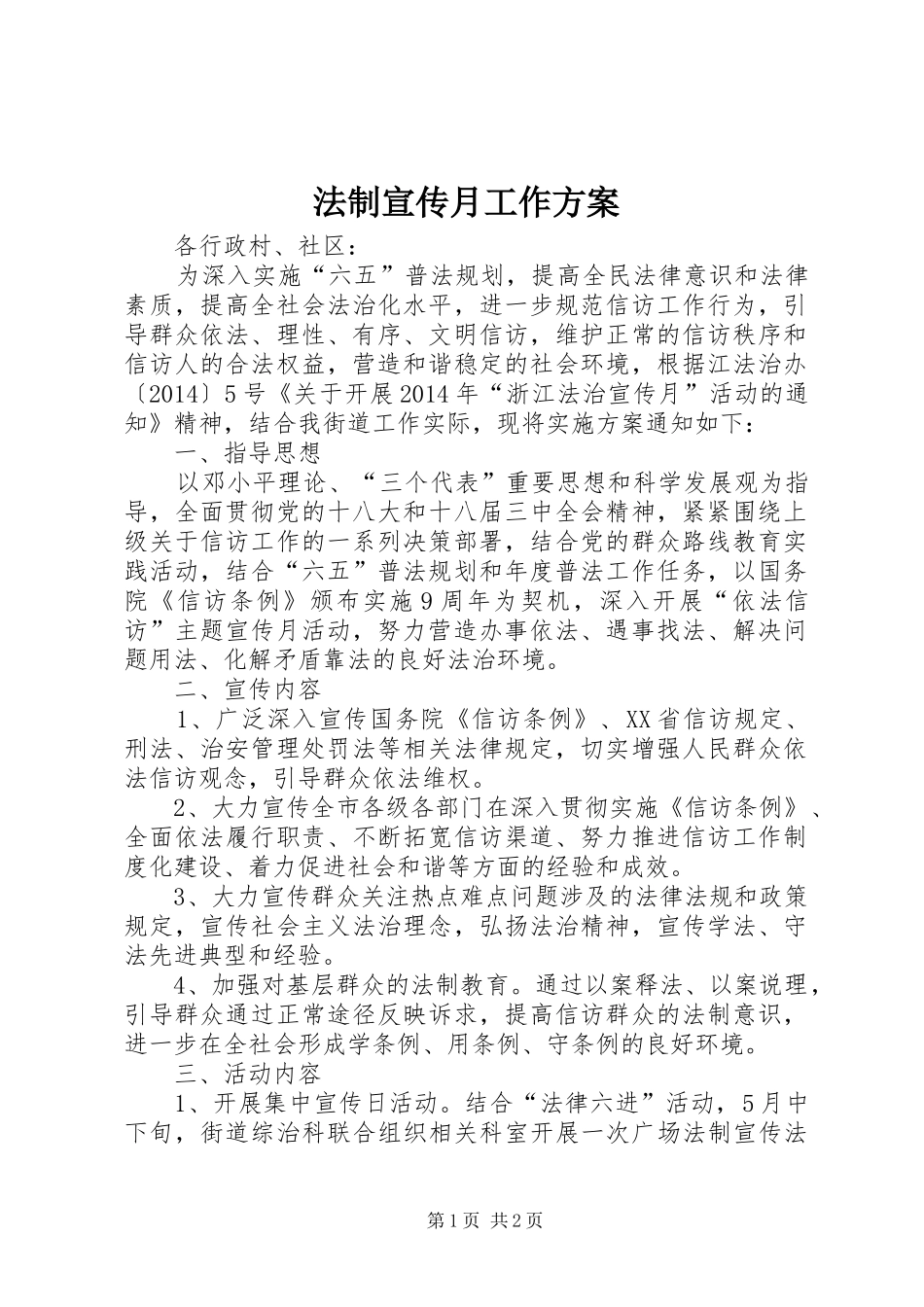 法制宣传月工作方案

各行政村、社区：

为深入实施“六五”普法规划，提高全民法律意识和法律素质，提高全社会法治化水平，进一步规范信访工作行为，引导群众依法、理性、有序、文明信访，维护正常的信访秩序和信访人的合法权益，营造和谐稳定的社会环境，根据江法治办〔2014〕5号《关于开展2014年“浙江法治宣传月”活动的通知》精神，结合我街道工作实际，现将实施方案通知如下：

一、指导思想

以邓小平理论、“三个代表”重要思想和科学发展观为指导，全面贯彻党的十八大和十八届三中全会精神，紧紧围绕上级关于信访工作的一系列决策部署，结合党的群众路线教育实践活动，结合“六五”普法规划和年度普法工作任务，以国务院《信访条例》颁布实施9周年为契机，深入开展“依法信访”主题宣传月活动，努力营造办事依法、遇事找法、解决问题用法、化解矛盾靠法的良好法治环境。

二、宣传内容

1、广泛深入宣传国务院《信访条例》、XX省信访规定、刑法、治安管理处罚法等相关法律规定，切实增强人民群众依法信访观念，引导群众依法维权。

2、大力宣传全市各级各部门在深入贯彻实施《信访条例》、全面依法履行职责、不断拓宽信访渠道、努力推进信访工作制度化建设、着力促进社会和谐等方面的经验和成效。

3、大力宣传群众关注热点难点问题涉及的法律法规和政策规定，宣传社会主义法治理念，弘扬法治精神，宣传学法、守法先进典型和经验。

4、加强对基层群众的法制教育。通过以案释法、以案说理，引导群众通过正常途径反映诉求，提高信访群众的法制意识，进一步在全社会形成学条例、用条例、守条例的良好环境。

三、活动内容

1、开展集中宣传日活动。结合“法律六进”活动，5月中下旬，街道综治科联合组织相关科室开展一次广场法制宣传法

第1页 共2页